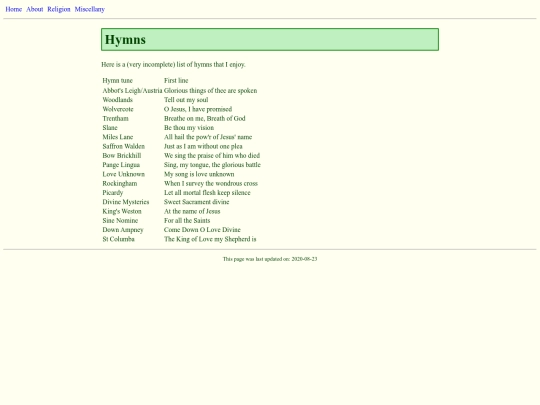 Home About Religion Miscellany

Hymns

Here is a (very incomplete) list of hymns that I enjoy.

| Hymn tune | First line |
|---|---|
| Abbot's Leigh/Austria | Glorious things of thee are spoken |
| Woodlands | Tell out my soul |
| Wolvercote | O Jesus, I have promised |
| Trentham | Breathe on me, Breath of God |
| Slane | Be thou my vision |
| Miles Lane | All hail the pow'r of Jesus' name |
| Saffron Walden | Just as I am without one plea |
| Bow Brickhill | We sing the praise of him who died |
| Pange Lingua | Sing, my tongue, the glorious battle |
| Love Unknown | My song is love unknown |
| Rockingham | When I survey the wondrous cross |
| Picardy | Let all mortal flesh keep silence |
| Divine Mysteries | Sweet Sacrament divine |
| King's Weston | At the name of Jesus |
| Sine Nomine | For all the Saints |
| Down Ampney | Come Down O Love Divine |
| St Columba | The King of Love my Shepherd is |

This page was last updated on: 2020-08-23